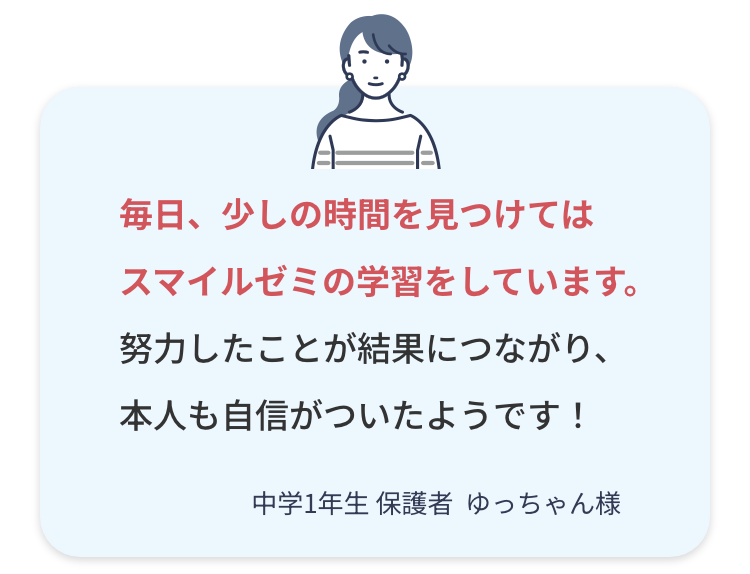 毎日、少しの時間を見つけては
スマイルゼミの学習をしています。
努力したことが結果につながり、
本人も自信がついたようです！

中学1年生 保護者 ゆっちゃん様